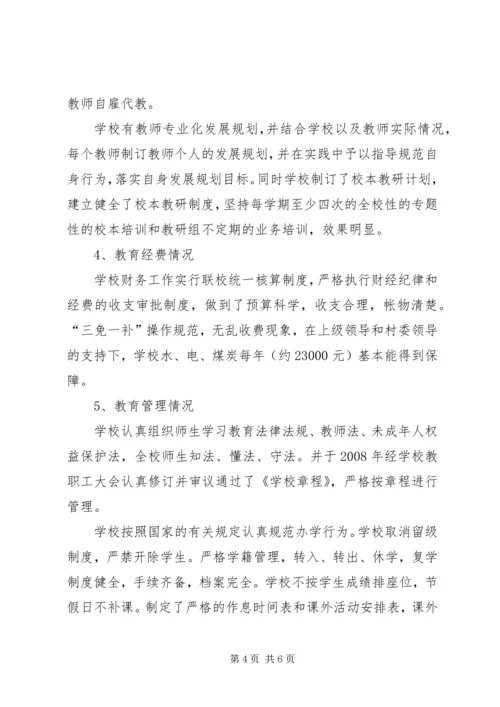 教师自雇代教。

学校有教师专业化发展规划，并结合学校以及教师实际情况，每个教师制订教师个人的发展规划，并在实践中予以指导规范自身行为，落实自身发展规划目标。同时学校制订了校本教研计划，建立健全了校本教研制度，坚持每学期至少四次的全校性的专题性的校本培训和教研组不定期的业务培训，效果明显。

4、教育经费情况

学校财务工作实行联校统一核算制度，严格执行财经纪律和经费的收支审批制度，做到了预算科学，收支合理，帐物清楚。“三免一补”操作规范，无乱收费现象，在上级领导和村委领导的支持下，学校水、电、煤炭每年（约23000元）基本能得到保障。

5、教育管理情况

学校认真组织师生学习教育法律法规、教师法、未成年人权益保护法，全校师生知法、懂法、守法。并于2008年经学校教职工大会认真修订并审议通过了《学校章程》，严格按章程进行管理。

学校按照国家的有关规定认真规范办学行为。学校取消留级制度，严禁开除学生。严格学籍管理，转入、转出、休学，复学制度健全，手续齐备，档案完全。学校不按学生成绩排座位，节假日不补课。制定了严格的作息时间表和课外活动安排表，课外

第4页 共6页